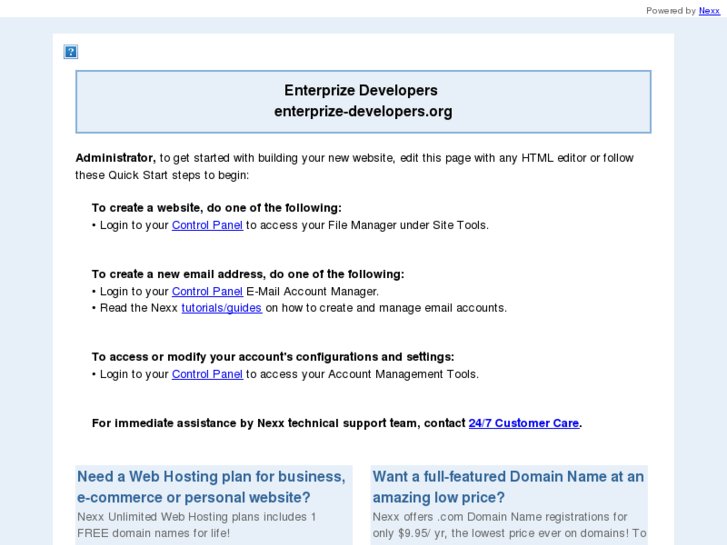 Powered by Nexx

?

Enterprize Developers
enterprize-developers.org

Administrator, to get started with building your new website, edit this page with any HTML editor or follow these Quick Start steps to begin:

To create a website, do one of the following:
• Login to your Control Panel to access your File Manager under Site Tools.

To create a new email address, do one of the following:
• Login to your Control Panel E-Mail Account Manager.
• Read the Nexx tutorials/guides on how to create and manage email accounts.

To access or modify your account's configurations and settings:
• Login to your Control Panel to access your Account Management Tools.

For immediate assistance by Nexx technical support team, contact 24/7 Customer Care.

Need a Web Hosting plan for business, e-commerce or personal website?
Nexx Unlimited Web Hosting plans includes 1 FREE domain names for life!

Want a full-featured Domain Name at an amazing low price?
Nexx offers .com Domain Name registrations for only $9.95/ yr, the lowest price ever on domains! To